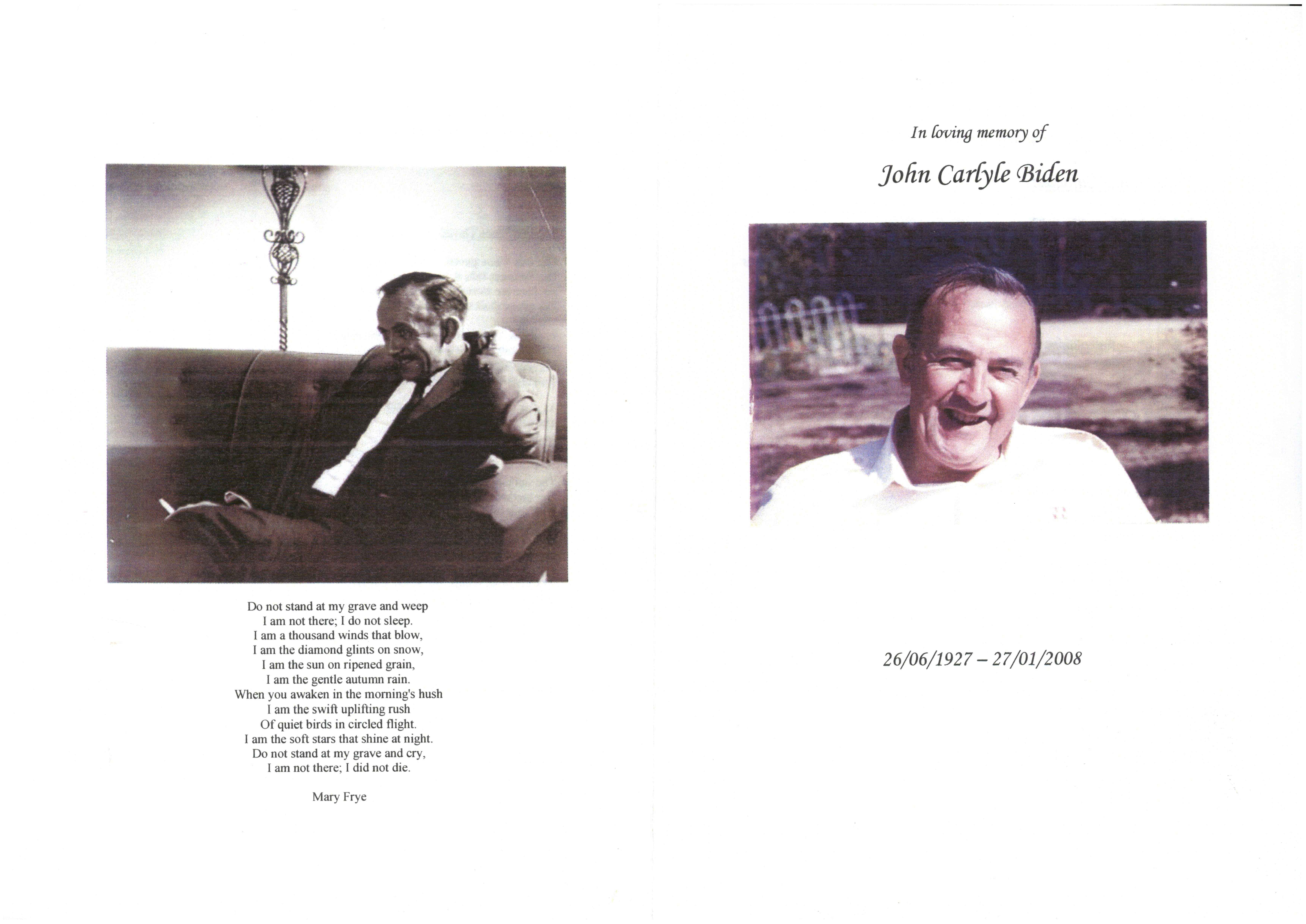 Do not stand at my grave and weep
I am not there; I do not sleep.
I am a thousand winds that blow,
I am the diamond glints on snow,
I am the sun on ripened grain,
I am the gentle autumn rain.
When you awaken in the morning's hush
I am the swift uplifting rush
Of quiet birds in circled flight.
I am the soft stars that shine at night.
Do not stand at my grave and cry,
I am not there; I did not die.

Mary Frye

In loving memory of

John Carlyle Biden

26/06/1927 – 27/01/2008